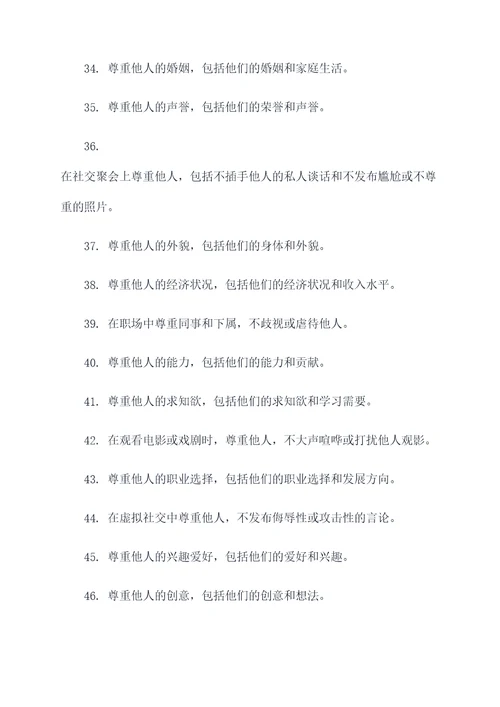 34. 尊重他人的婚姻，包括他们的婚姻和家庭生活。

35. 尊重他人的声誉，包括他们的荣誉和声誉。

36.

在社交聚会上尊重他人，包括不插手他人的私人谈话和不发布尴尬或不尊重的照片。

37. 尊重他人的外貌，包括他们的身体和外貌。

38. 尊重他人的经济状况，包括他们的经济状况和收入水平。

39. 在职场中尊重同事和下属，不歧视或虐待他人。

40. 尊重他人的能力，包括他们的能力和贡献。

41. 尊重他人的求知欲，包括他们的求知欲和学习需要。

42. 在观看电影或戏剧时，尊重他人，不大声喧哗或打扰他人观影。

43. 尊重他人的职业选择，包括他们的职业选择和发展方向。

44. 在虚拟社交中尊重他人，不发布侮辱性或攻击性的言论。

45. 尊重他人的兴趣爱好，包括他们的爱好和兴趣。

46. 尊重他人的创意，包括他们的创意和想法。